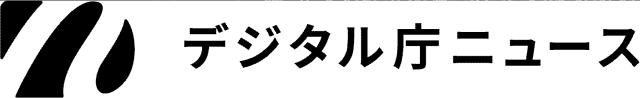 デジタル庁ニュース